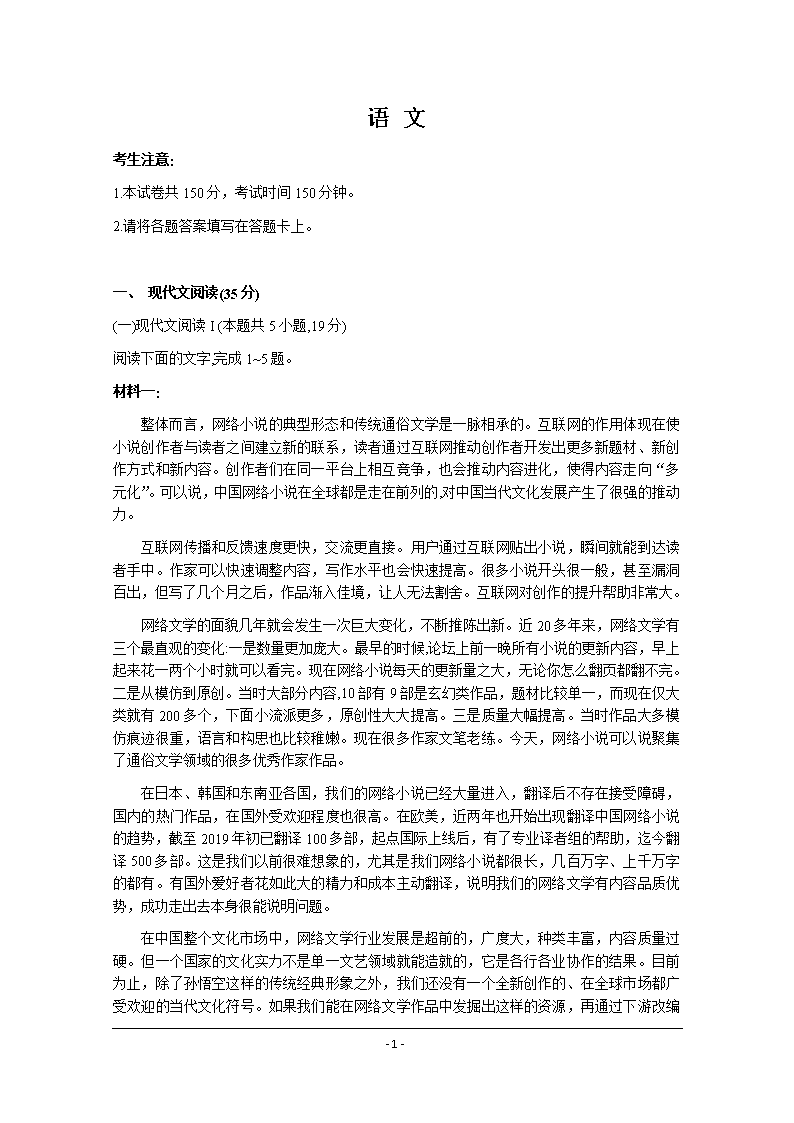 语 文

考生注意:

1.本试卷共 150 分，考试时间 150 分钟。

2.请将各题答案填写在答题卡上。

一、 现代文阅读(35 分)

(一)现代文阅读 I(本题共 5 小题,19 分)

阅读下面的文字,完成 1~5 题。

材料一:

整体而言，网络小说的典型形态和传统通俗文学是一脉相承的。互联网的作用体现在使小说创作者与读者之间建立新的联系，读者通过互联网推动创作者开发出更多新题材、新创作方式和新内容。创作者们在同一平台上相互竞争，也会推动内容进化，使得内容走向“多元化”。可以说，中国网络小说在全球都是走在前列的,对中国当代文化发展产生了很强的推动力。

互联网传播和反馈速度更快，交流更直接。用户通过互联网贴出小说，瞬间就能到达读者手中。作家可以快速调整内容，写作水平也会快速提高。很多小说开头很一般，甚至漏洞百出，但写了几个月之后，作品渐入佳境，让人无法割舍。互联网对创作的提升帮助非常大。

网络文学的面貌几年就会发生一次巨大变化，不断推陈出新。近 20 多年来，网络文学有三个最直观的变化:一是数量更加庞大。最早的时候,论坛上前一晚所有小说的更新内容，早上起来花一两个小时就可以看完。现在网络小说每天的更新量之大，无论你怎么翻页都翻不完。二是从模仿到原创。当时大部分内容,10 部有 9 部是玄幻类作品，题材比较单一，而现在仅大类就有 200 多个，下面小流派更多，原创性大大提高。三是质量大幅提高。当时作品大多模仿痕迹很重，语言和构思也比较稚嫩。现在很多作家文笔老练。今天，网络小说可以说聚集了通俗文学领域的很多优秀作家作品。

在日本、韩国和东南亚各国，我们的网络小说已经大量进入，翻译后不存在接受障碍，国内的热门作品，在国外受欢迎程度也很高。在欧美，近两年也开始出现翻译中国网络小说的趋势，截至 2019 年初已翻译 100 多部，起点国际上线后，有了专业译者组的帮助，迄今翻译 500 多部。这是我们以前很难想象的，尤其是我们网络小说都很长，几百万字、上千万字的都有。有国外爱好者花如此大的精力和成本主动翻译，说明我们的网络文学有内容品质优势，成功走出去本身很能说明问题。

在中国整个文化市场中，网络文学行业发展是超前的，广度大，种类丰富，内容质量过硬。但一个国家的文化实力不是单一文艺领域就能造就的，它是各行各业协作的结果。目前为止，除了孙悟空这样的传统经典形象之外，我们还没有一个全新创作的、在全球市场都广受欢迎的当代文化符号。如果我们能在网络文学作品中发掘出这样的资源，再通过下游改编

- 1 -